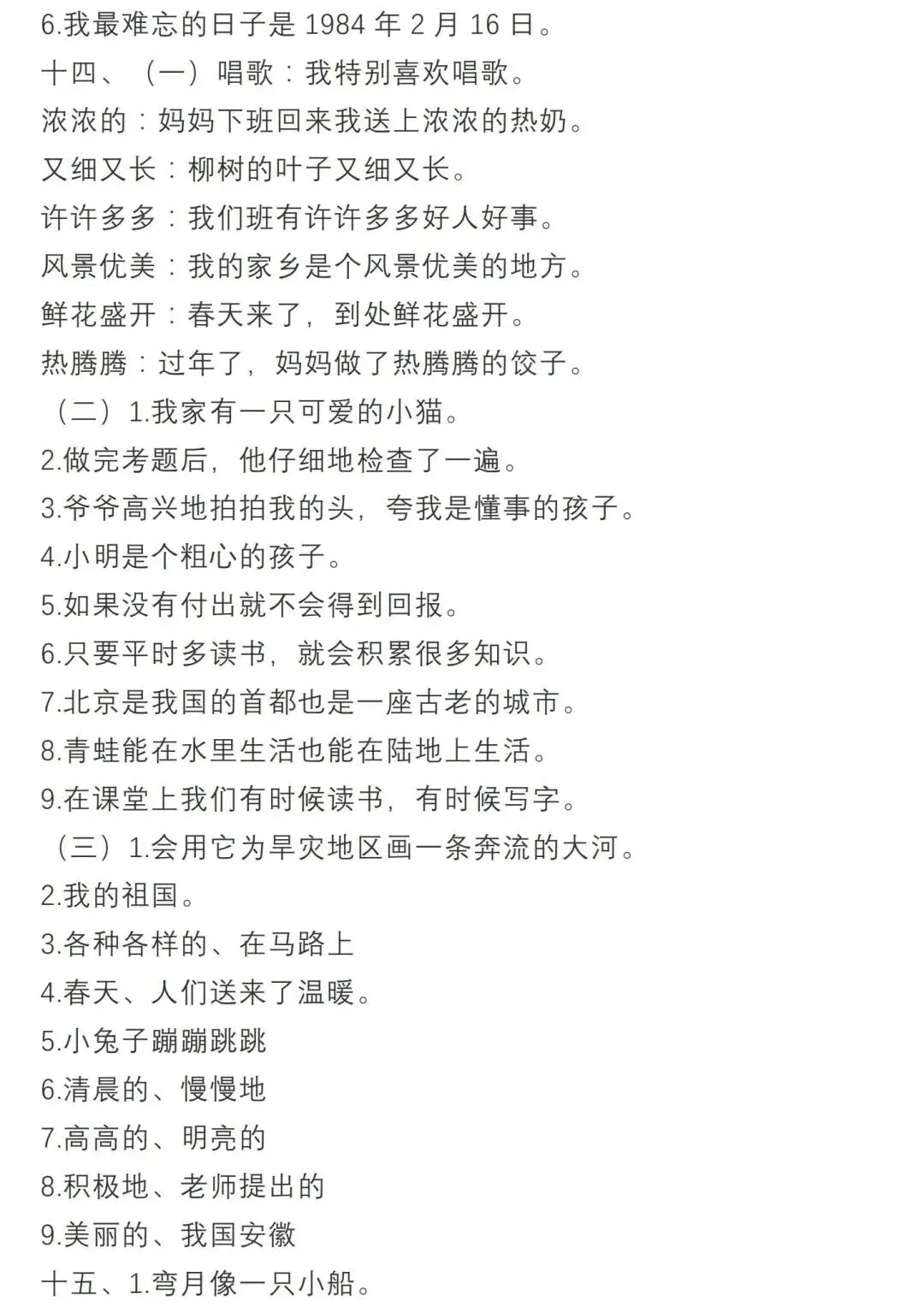 6.我最难忘的日子是 1984 年 2 月 16 日。
十四、（一）唱歌：我特别喜欢唱歌。
浓浓的：妈妈下班回来我送上浓浓的热奶。
又细又长：柳树的叶子又细又长。
许许多多：我们班有许许多多好人好事。
风景优美：我的家乡是个风景优美的地方。
鲜花盛开：春天来了，到处鲜花盛开。
热腾腾：过年了，妈妈做了热腾腾的饺子。
（二）1.我家有一只可爱的小猫。
2.做完考题后，他仔细地检查了一遍。
3.爷爷高兴地拍拍我的头，夸我是懂事的孩子。
4.小明是个粗心的孩子。
5.如果没有付出就不会得到回报。
6.只要平时多读书，就会积累很多知识。
7.北京是我国的首都也是一座古老的城市。
8.青蛙能在水里生活也能在陆地上生活。
9.在课堂上我们有时候读书，有时候写字。
（三）1.会用它为旱灾地区画一条奔流的大河。
2.我的祖国。
3.各种各样的、在马路上
4.春天、人们送来了温暖。
5.小兔子蹦蹦跳跳
6.清晨的、慢慢地
7.高高的、明亮的
8.积极地、老师提出的
9.美丽的、我国安徽
十五、1.弯月像一只小船。